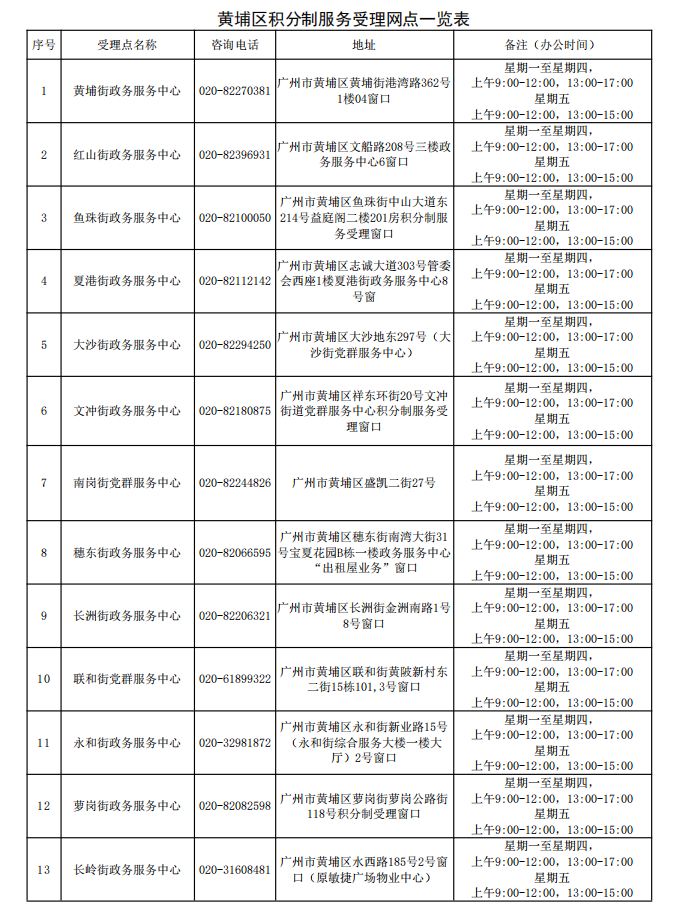 黄埔区积分制服务受理网点一览表

| 序号 | 受理点名称 | 咨询电话 | 地址 | 备注（办公时间） |
|---|---|---|---|---|
| 1 | 黄埔街政务服务中心 | 020-82270381 | 广州市黄埔区黄埔街港湾路362号1楼04窗口 | 星期一至星期四，上午9:00-12:00，13:00-17:00 星期五 上午9:00-12:00，13:00-15:00 |
| 2 | 红山街政务服务中心 | 020-82396931 | 广州市黄埔区文船路208号三楼政务服务中心6窗口 | 星期一至星期四，上午9:00-12:00，13:00-17:00 星期五 上午9:00-12:00，13:00-15:00 |
| 3 | 鱼珠街政务服务中心 | 020-82100050 | 广州市黄埔区鱼珠街中山大道东214号益庭阁二楼201房积分制服务受理窗口 | 星期一至星期四，上午9:00-12:00，13:00-17:00 星期五 上午9:00-12:00，13:00-15:00 |
| 4 | 夏港街政务服务中心 | 020-82112142 | 广州市黄埔区志诚大道303号管委会西座1楼夏港街政务服务中心8号窗 | 星期一至星期四，上午9:00-12:00，13:00-17:00 星期五 上午9:00-12:00，13:00-15:00 |
| 5 | 大沙街政务服务中心 | 020-82294250 | 广州市黄埔区大沙地东297号（大沙街党群服务中心） | 星期一至星期四，上午9:00-12:00，13:00-17:00 星期五 上午9:00-12:00，13:00-15:00 |
| 6 | 文冲街政务服务中心 | 020-82180875 | 广州市黄埔区祥东环街20号文冲街道党群服务中心积分制服务受理窗口 | 星期一至星期四，上午9:00-12:00，13:00-17:00 星期五 上午9:00-12:00，13:00-15:00 |
| 7 | 南岗街党群服务中心 | 020-82244826 | 广州市黄埔区盛凯二街27号 | 星期一至星期四，上午9:00-12:00，13:00-17:00 星期五 上午9:00-12:00，13:00-15:00 |
| 8 | 穗东街政务服务中心 | 020-82066595 | 广州市黄埔区穗东街南湾大街31号宝夏花园B栋一楼政务服务中心"出租屋业务"窗口 | 星期一至星期四，上午9:00-12:00，13:00-17:00 星期五 上午9:00-12:00，13:00-15:00 |
| 9 | 长洲街政务服务中心 | 020-82206321 | 广州市黄埔区长洲街金洲南路1号8号窗口 | 星期一至星期四，上午9:00-12:00，13:00-17:00 星期五 上午9:00-12:00，13:00-15:00 |
| 10 | 联和街党群服务中心 | 020-61899322 | 广州市黄埔区联和街黄陂新村东二街15栋101，3号窗口 | 星期一至星期四，上午9:00-12:00，13:00-17:00 星期五 上午9:00-12:00，13:00-15:00 |
| 11 | 永和街政务服务中心 | 020-32981872 | 广州市黄埔区永和街新业路15号（永和街综合服务大楼一楼大厅）2号窗口 | 星期一至星期四，上午9:00-12:00，13:00-17:00 星期五 上午9:00-12:00，13:00-15:00 |
| 12 | 萝岗街政务服务中心 | 020-82082598 | 广州市黄埔区萝岗街萝岗公路街118号积分制受理窗口 | 星期一至星期四，上午9:00-12:00，13:00-17:00 星期五 上午9:00-12:00，13:00-15:00 |
| 13 | 长岭街政务服务中心 | 020-31608481 | 广州市黄埔区水西路185号2号窗口（原敏捷广场物业中心） | 星期一至星期四，上午9:00-12:00，13:00-17:00 星期五 上午9:00-12:00，13:00-15:00 |